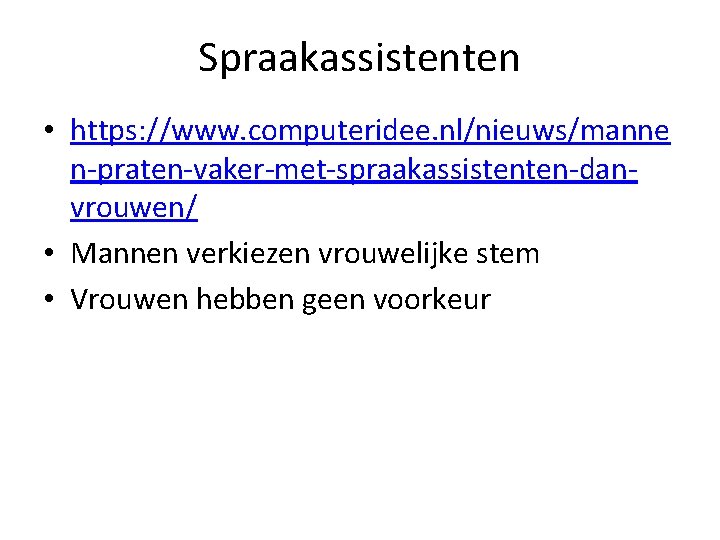 Spraakassistenten

• https://www.computeridee.nl/nieuws/mannen-praten-vaker-met-spraakassistenten-dan-vrouwen/
• Mannen verkiezen vrouwelijke stem
• Vrouwen hebben geen voorkeur